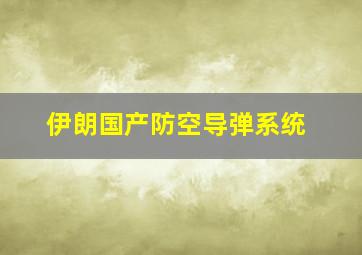 伊朗国产防空导弹系统